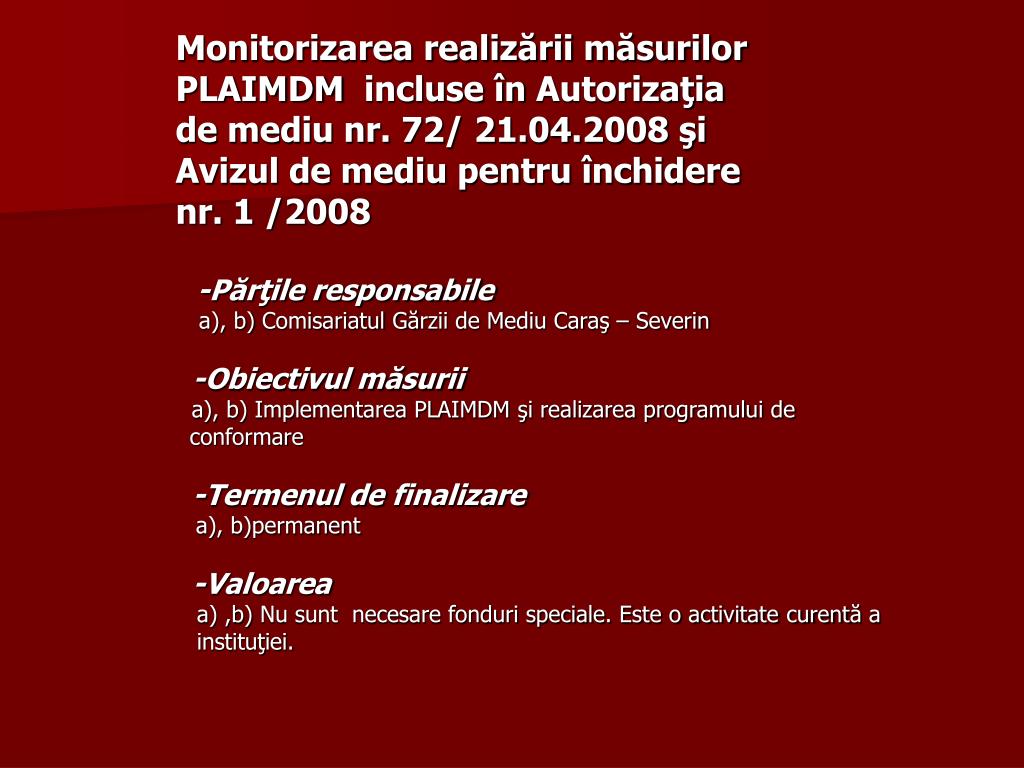 Monitorizarea realizării măsurilor PLAIMDM incluse în Autorizaţia de mediu nr. 72/ 21.04.2008 şi Avizul de mediu pentru închidere nr. 1 /2008

-Părţile responsabile
a), b) Comisariatul Gărzii de Mediu Caraş – Severin

-Obiectivul măsurii
a), b) Implementarea PLAIMDM şi realizarea programului de conformare

-Termenul de finalizare
a), b)permanent

-Valoarea
a) ,b) Nu sunt necesare fonduri speciale. Este o activitate curentă a instituţiei.